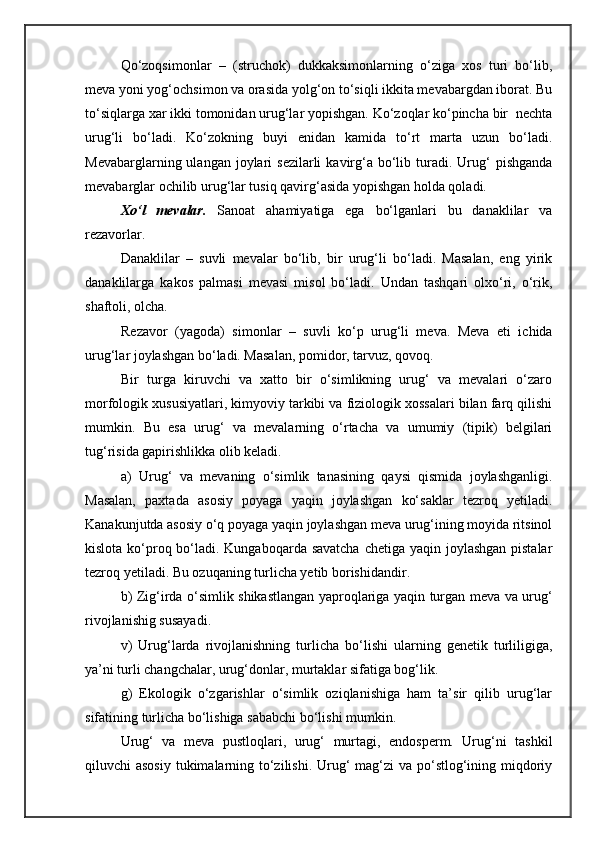 Qo‘zoqsimonlar – (struchok) dukkaksimonlarning o‘ziga xos turi bo‘lib, meva yoni yog‘ochsimon va orasida yolg‘on to‘siqli ikkita mevabargdan iborat. Bu to‘siqlarga xar ikki tomonidan urug‘lar yopishgan. Ko‘zoqlar ko‘pincha bir nechta urug‘li bo‘ladi. Ko‘zokning buyi enidan kamida to‘rt marta uzun bo‘ladi. Mevabarglarning ulangan joylari sezilarli kavirg‘a bo‘lib turadi. Urug‘ pishganda mevabarglar ochilib urug‘lar tusiq qavirg‘asida yopishgan holda qoladi.

Xo‘l mevalar. Sanoat ahamiyatiga ega bo‘lganlari bu danaklilar va rezavorlar.

Danaklilar – suvli mevalar bo‘lib, bir urug‘li bo‘ladi. Masalan, eng yirik danaklilarga kakos palmasi mevasi misol bo‘ladi. Undan tashqari olxo‘ri, o‘rik, shaftoli, olcha.

Rezavor (yagoda) simonlar – suvli ko‘p urug‘li meva. Meva eti ichida urug‘lar joylashgan bo‘ladi. Masalan, pomidor, tarvuz, qovoq.

Bir turga kiruvchi va xatto bir o‘simlikning urug‘ va mevalari o‘zaro morfologik xususiyatlari, kimyoviy tarkibi va fiziologik xossalari bilan farq qilishi mumkin. Bu esa urug‘ va mevalarning o‘rtacha va umumiy (tipik) belgilari tug‘risida gapirishlikka olib keladi.

a) Urug‘ va mevaning o‘simlik tanasining qaysi qismida joylashganligi. Masalan, paxtada asosiy poyaga yaqin joylashgan ko‘saklar tezroq yetiladi. Kanakunjutda asosiy o‘q poyaga yaqin joylashgan meva urug‘ining moyida ritsinol kislota ko‘proq bo‘ladi. Kungaboqarda savatcha chetiga yaqin joylashgan pistalar tezroq yetiladi. Bu ozuqaning turlicha yetib borishidandir.

b) Zig‘irda o‘simlik shikastlangan yaproqlariga yaqin turgan meva va urug‘ rivojlanishig susayadi.

v) Urug‘larda rivojlanishning turlicha bo‘lishi ularning genetik turliligiga, ya’ni turli changchalar, urug‘donlar, murtaklar sifatiga bog‘lik.

g) Ekologik o‘zgarishlar o‘simlik oziqlanishiga ham ta’sir qilib urug‘lar sifatining turlicha bo‘lishiga sababchi bo‘lishi mumkin.

Urug‘ va meva pustloqlari, urug‘ murtagi, endosperm. Urug‘ni tashkil qiluvchi asosiy tukimalarning to‘zilishi. Urug‘ mag‘zi va po‘stlog‘ining miqdoriy